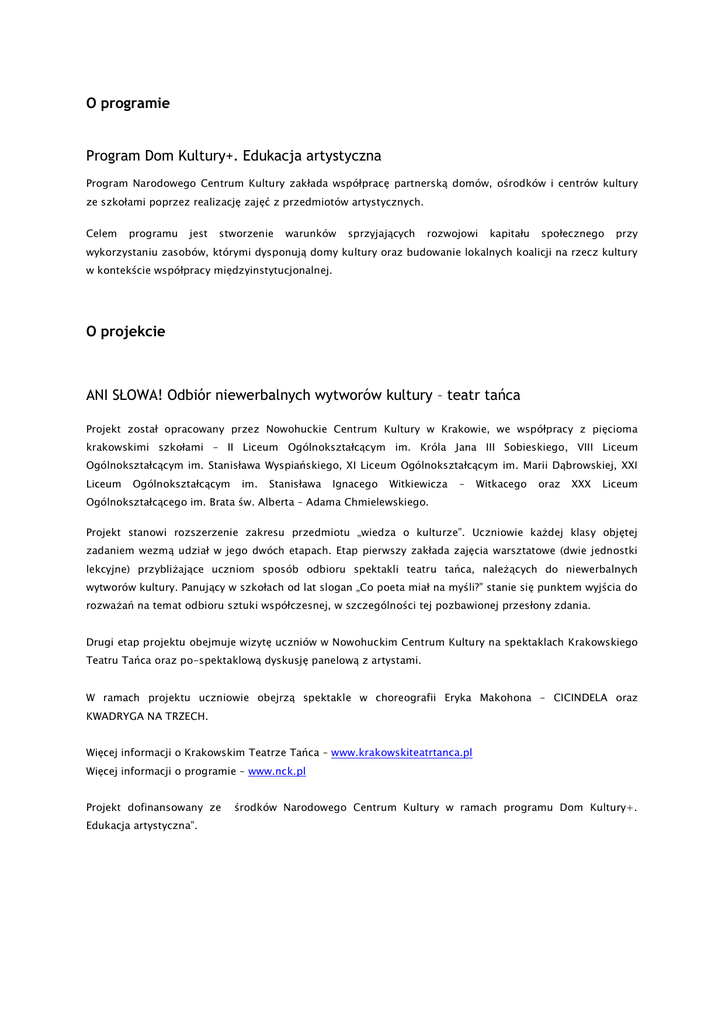 O programie

Program Dom Kultury+. Edukacja artystyczna

Program Narodowego Centrum Kultury zakłada współpracę partnerską domów, ośrodków i centrów kultury ze szkołami poprzez realizację zajęć z przedmiotów artystycznych.

Celem programu jest stworzenie warunków sprzyjających rozwojowi kapitału społecznego przy wykorzystaniu zasobów, którymi dysponują domy kultury oraz budowanie lokalnych koalicji na rzecz kultury w kontekście współpracy międzyinstytucjonalnej.

O projekcie

ANI SŁOWA! Odbiór niewerbalnych wytworów kultury – teatr tańca

Projekt został opracowany przez Nowohuckie Centrum Kultury w Krakowie, we współpracy z pięcioma krakowskimi szkołami – II Liceum Ogólnokształcącym im. Króla Jana III Sobieskiego, VIII Liceum Ogólnokształcącym im. Stanisława Wyspiańskiego, XI Liceum Ogólnokształcącym im. Marii Dąbrowskiej, XXI Liceum Ogólnokształcącym im. Stanisława Ignacego Witkiewicza – Witkacego oraz XXX Liceum Ogólnokształcącego im. Brata św. Alberta – Adama Chmielewskiego.

Projekt stanowi rozszerzenie zakresu przedmiotu „wiedza o kulturze". Uczniowie każdej klasy objętej zadaniem wezmą udział w jego dwóch etapach. Etap pierwszy zakłada zajęcia warsztatowe (dwie jednostki lekcyjne) przybliżające uczniom sposób odbioru spektakli teatru tańca, należących do niewerbalnych wytworów kultury. Panujący w szkołach od lat slogan „Co poeta miał na myśli?" stanie się punktem wyjścia do rozważań na temat odbioru sztuki współczesnej, w szczególności tej pozbawionej przesłony zdania.

Drugi etap projektu obejmuje wizytę uczniów w Nowohuckim Centrum Kultury na spektaklach Krakowskiego Teatru Tańca oraz po-spektaklową dyskusję panelową z artystami.

W ramach projektu uczniowie obejrzą spektakle w choreografii Eryka Makohona – CICINDELA oraz KWADRYGA NA TRZECH.

Więcej informacji o Krakowskim Teatrze Tańca – www.krakowskiteatrtanca.pl
Więcej informacji o programie – www.nck.pl

Projekt dofinansowany ze środków Narodowego Centrum Kultury w ramach programu Dom Kultury+. Edukacja artystyczna".